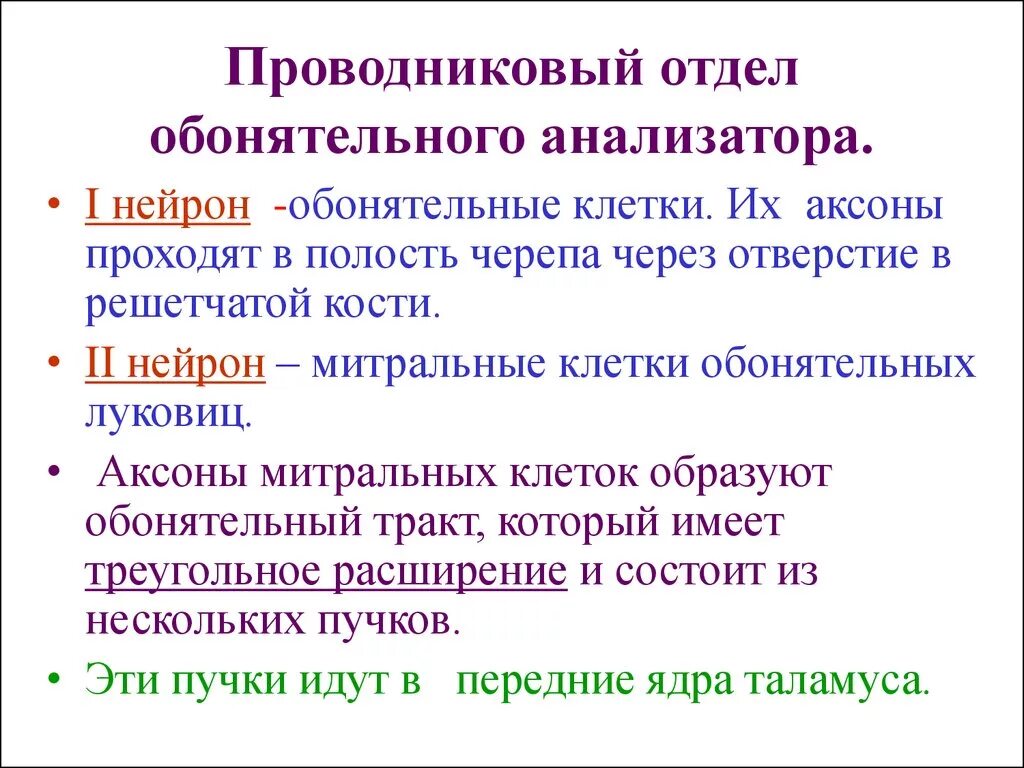 Проводниковый отдел обонятельного анализатора.

• I нейрон -обонятельные клетки. Их аксоны проходят в полость черепа через отверстие в решетчатой кости.

• II нейрон – митральные клетки обонятельных луковиц.

• Аксоны митральных клеток образуют обонятельный тракт, который имеет треугольное расширение и состоит из нескольких пучков.

• Эти пучки идут в передние ядра таламуса.